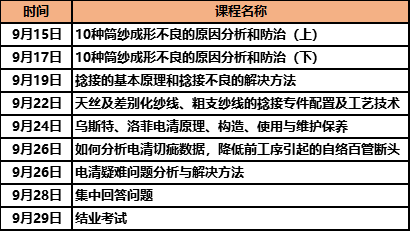 | 时间 | 课程名称 |
|---|---|
| 9月15日 | 10种筒纱成形不良的原因分析和防治（上） |
| 9月17日 | 10种筒纱成形不良的原因分析和防治（下） |
| 9月19日 | 捻接的基本原理和捻接不良的解决方法 |
| 9月22日 | 天丝及差别化纱线、粗支纱线的捻接专件配置及工艺技术 |
| 9月24日 | 乌斯特、洛菲电清原理、构造、使用与维护保养 |
| 9月26日 | 如何分析电清切疵数据，降低前工序引起的自络百管断头 |
| 9月26日 | 电清疑难问题分析与解决方法 |
| 9月28日 | 集中回答问题 |
| 9月29日 | 结业考试 |